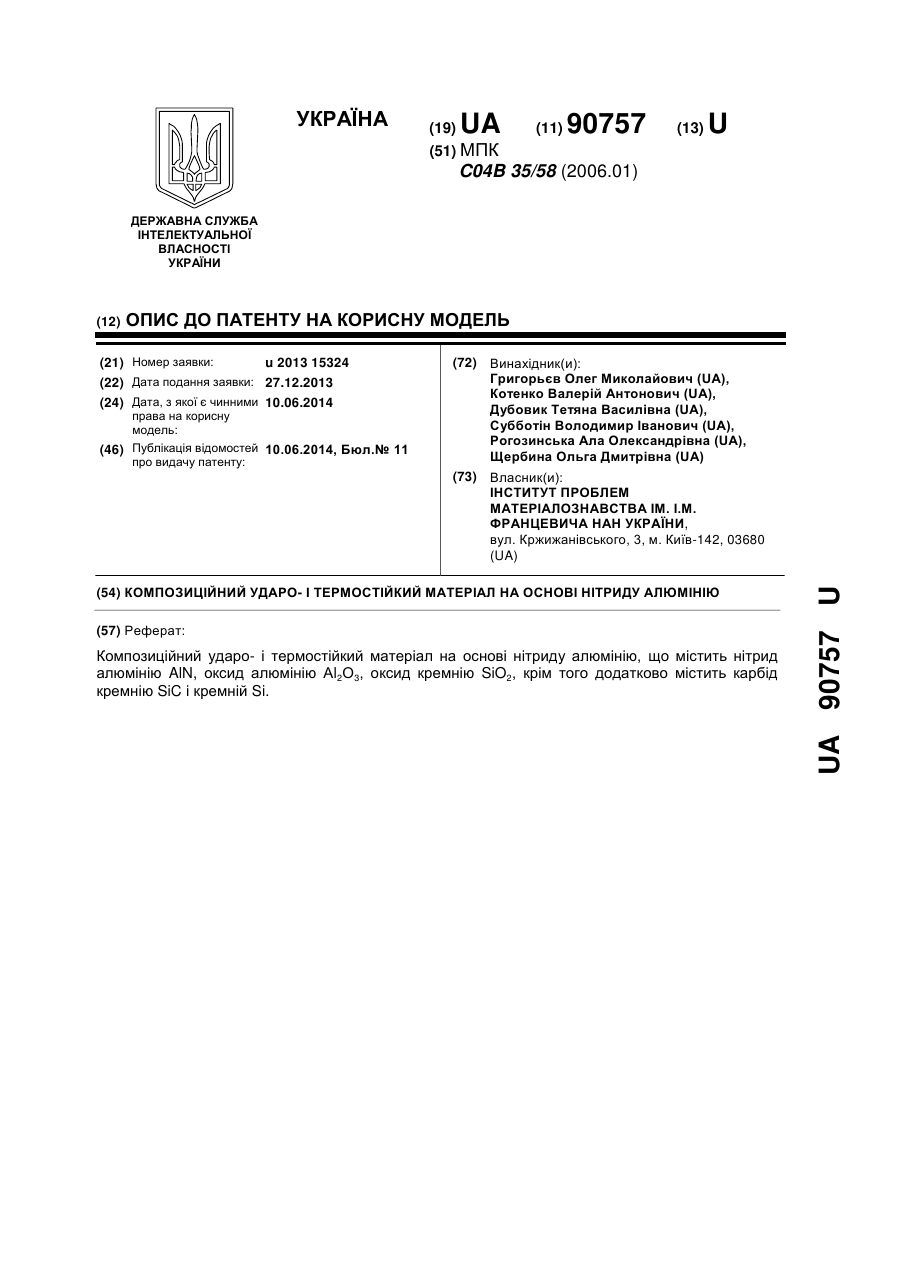 УКРАЇНА

(19) UA (11) 90757 (13) U

(51) МПК
C04B 35/58 (2006.01)

ДЕРЖАВНА СЛУЖБА ІНТЕЛЕКТУАЛЬНОЇ ВЛАСНОСТІ УКРАЇНИ

(12) ОПИС ДО ПАТЕНТУ НА КОРИСНУ МОДЕЛЬ

(21) Номер заявки: u 2013 15324
(22) Дата подання заявки: 27.12.2013
(24) Дата, з якої є чинними права на корисну модель: 10.06.2014
(46) Публікація відомостей про видачу патенту: 10.06.2014, Бюл.№ 11

(72) Винахідник(и):
Григорьєв Олег Миколайович (UA),
Котенко Валерій Антонович (UA),
Дубовик Тетяна Василівна (UA),
Субботін Володимир Іванович (UA),
Рогозинська Ала Олександрівна (UA),
Щербина Ольга Дмитрівна (UA)

(73) Власник(и):
ІНСТИТУТ ПРОБЛЕМ МАТЕРІАЛОЗНАВСТВА ІМ. І.М. ФРАНЦЕВИЧА НАН УКРАЇНИ,
вул. Кржижанівського, 3, м. Київ-142, 03680 (UA)

(54) КОМПОЗИЦІЙНИЙ УДАРО- І ТЕРМОСТІЙКИЙ МАТЕРІАЛ НА ОСНОВІ НІТРИДУ АЛЮМІНІЮ

(57) Реферат:

Композиційний ударо- і термостійкий матеріал на основі нітриду алюмінію, що містить нітрид алюмінію AlN, оксид алюмінію $Al_2O_3$, оксид кремнію $SiO_2$, крім того додатково містить карбід кремнію SiC і кремній Si.

UA 90757 U